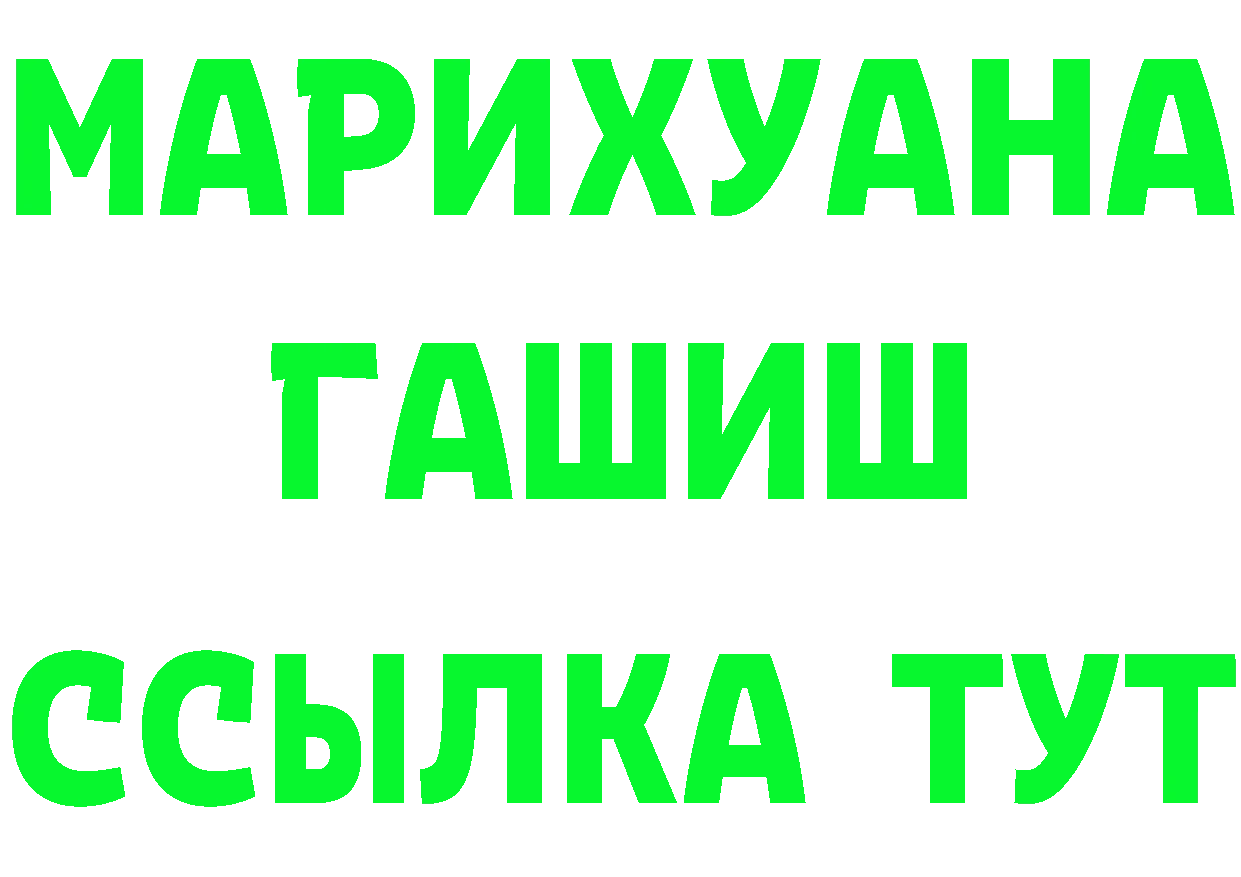 МАРИХУАНА
ГАШИШ
ССЫЛКА ТУТ